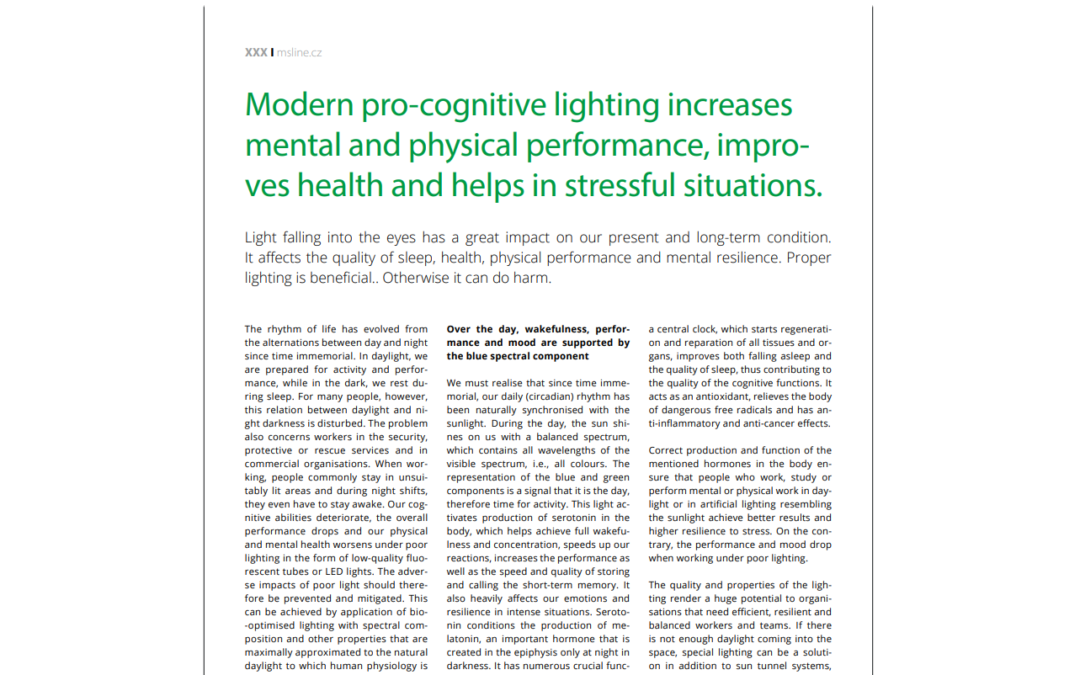 XXX I msline.cz

Modern pro-cognitive lighting increases mental and physical performance, improves health and helps in stressful situations.

Light falling into the eyes has a great impact on our present and long-term condition. It affects the quality of sleep, health, physical performance and mental resilience. Proper lighting is beneficial.. Otherwise it can do harm.

The rhythm of life has evolved from the alternations between day and night since time immemorial. In daylight, we are prepared for activity and performance, while in the dark, we rest during sleep. For many people, however, this relation between daylight and night darkness is disturbed. The problem also concerns workers in the security, protective or rescue services and in commercial organisations. When working, people commonly stay in unsuitably lit areas and during night shifts, they even have to stay awake. Our cognitive abilities deteriorate, the overall performance drops and our physical and mental health worsens under poor lighting in the form of low-quality fluorescent tubes or LED lights. The adverse impacts of poor light should therefore be prevented and mitigated. This can be achieved by application of bio-optimised lighting with spectral composition and other properties that are maximally approximated to the natural daylight to which human physiology is

Over the day, wakefulness, performance and mood are supported by the blue spectral component

We must realise that since time immemorial, our daily (circadian) rhythm has been naturally synchronised with the sunlight. During the day, the sun shines on us with a balanced spectrum, which contains all wavelengths of the visible spectrum, i.e., all colours. The representation of the blue and green components is a signal that it is the day, therefore time for activity. This light activates production of serotonin in the body, which helps achieve full wakefulness and concentration, speeds up our reactions, increases the performance as well as the speed and quality of storing and calling the short-term memory. It also heavily affects our emotions and resilience in intense situations. Serotonin conditions the production of melatonin, an important hormone that is created in the epiphysis only at night in darkness. It has numerous crucial func-

a central clock, which starts regeneration and reparation of all tissues and organs, improves both falling asleep and the quality of sleep, thus contributing to the quality of the cognitive functions. It acts as an antioxidant, relieves the body of dangerous free radicals and has anti-inflammatory and anti-cancer effects.

Correct production and function of the mentioned hormones in the body ensure that people who work, study or perform mental or physical work in daylight or in artificial lighting resembling the sunlight achieve better results and higher resilience to stress. On the contrary, the performance and mood drop when working under poor lighting.

The quality and properties of the lighting render a huge potential to organisations that need efficient, resilient and balanced workers and teams. If there is not enough daylight coming into the space, special lighting can be a solution in addition to sun tunnel systems,